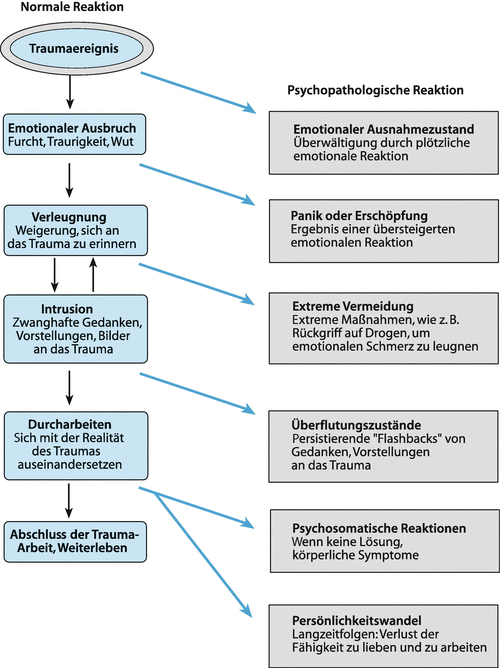 Normale Reaktion

Traumaereignis

Emotionaler Ausbruch
Furcht, Traurigkeit, Wut

Verleugnung
Weigerung, sich an das Trauma zu erinnern

Intrusion
Zwanghafte Gedanken, Vorstellungen, Bilder an das Trauma

Durcharbeiten
Sich mit der Realität des Traumas auseinandersetzen

Abschluss der Trauma-Arbeit, Weiterleben

Psychopathologische Reaktion

Emotionaler Ausnahmezustand
Überwältigung durch plötzliche emotionale Reaktion

Panik oder Erschöpfung
Ergebnis einer übersteigerten emotionalen Reaktion

Extreme Vermeidung
Extreme Maßnahmen, wie z. B. Rückgriff auf Drogen, um emotionalen Schmerz zu leugnen

Überflutungszustände
Persistierende "Flashbacks" von Gedanken, Vorstellungen an das Trauma

Psychosomatische Reaktionen
Wenn keine Lösung, körperliche Symptome

Persönlichkeitswandel
Langzeitfolgen: Verlust der Fähigkeit zu lieben und zu arbeiten